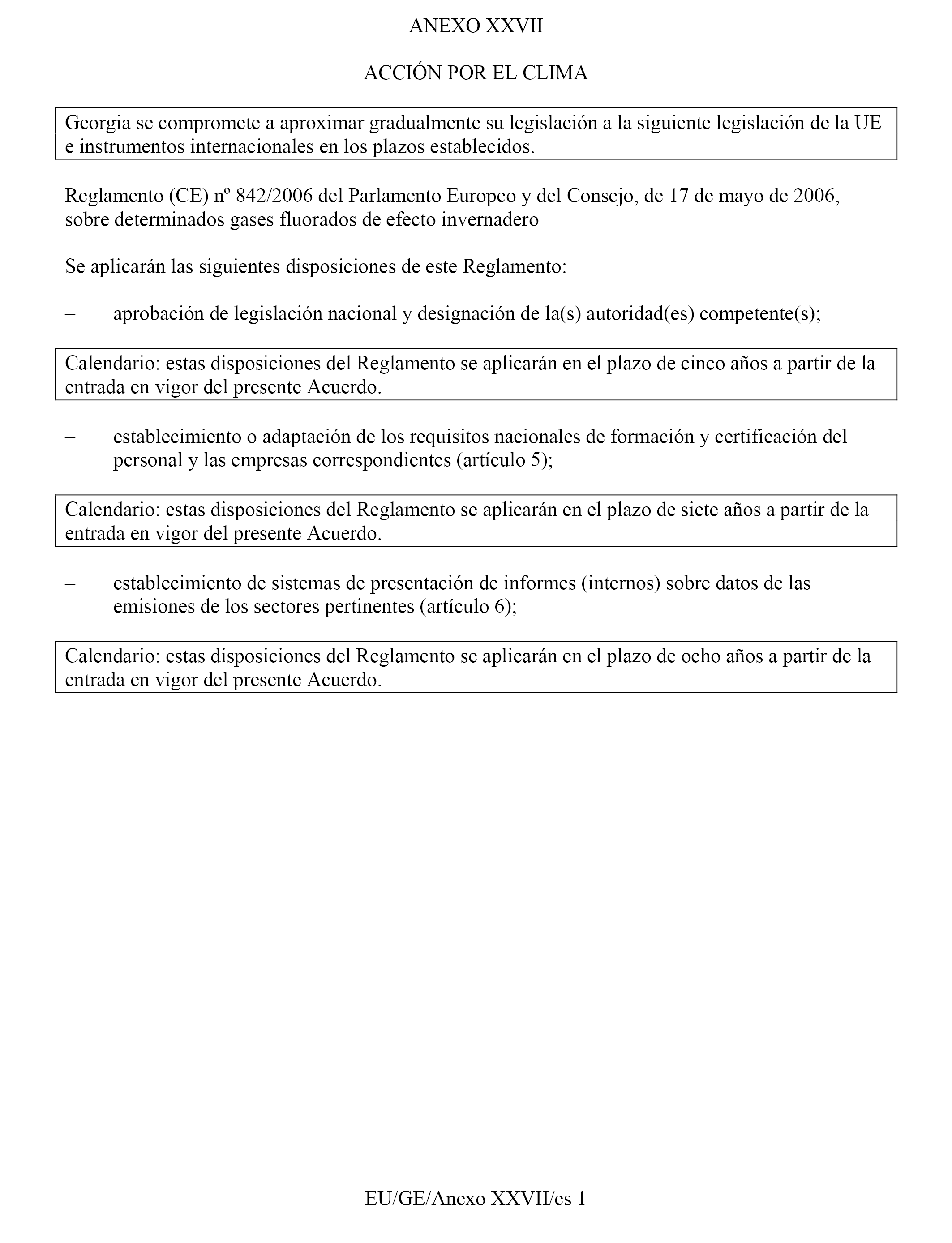 ANEXO XXVII

ACCIÓN POR EL CLIMA

Georgia se compromete a aproximar gradualmente su legislación a la siguiente legislación de la UE e instrumentos internacionales en los plazos establecidos.

Reglamento (CE) nº 842/2006 del Parlamento Europeo y del Consejo, de 17 de mayo de 2006, sobre determinados gases fluorados de efecto invernadero

Se aplicarán las siguientes disposiciones de este Reglamento:

– aprobación de legislación nacional y designación de la(s) autoridad(es) competente(s);

Calendario: estas disposiciones del Reglamento se aplicarán en el plazo de cinco años a partir de la entrada en vigor del presente Acuerdo.

– establecimiento o adaptación de los requisitos nacionales de formación y certificación del personal y las empresas correspondientes (artículo 5);

Calendario: estas disposiciones del Reglamento se aplicarán en el plazo de siete años a partir de la entrada en vigor del presente Acuerdo.

– establecimiento de sistemas de presentación de informes (internos) sobre datos de las emisiones de los sectores pertinentes (artículo 6);

Calendario: estas disposiciones del Reglamento se aplicarán en el plazo de ocho años a partir de la entrada en vigor del presente Acuerdo.

EU/GE/Anexo XXVII/es 1